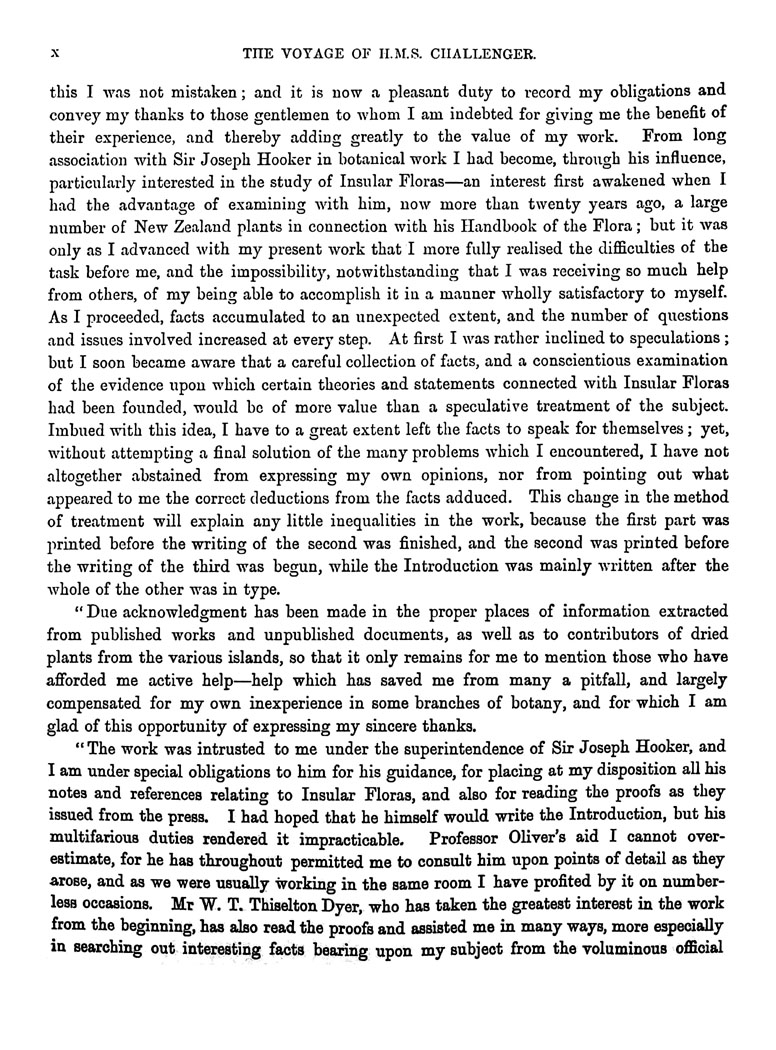 x THE VOYAGE OF H.M.S. CHALLENGER.

this I was not mistaken; and it is now a pleasant duty to record my obligations and convey my thanks to those gentlemen to whom I am indebted for giving me the benefit of their experience, and thereby adding greatly to the value of my work. From long association with Sir Joseph Hooker in botanical work I had become, through his influence, particularly interested in the study of Insular Floras—an interest first awakened when I had the advantage of examining with him, now more than twenty years ago, a large number of New Zealand plants in connection with his Handbook of the Flora; but it was only as I advanced with my present work that I more fully realised the difficulties of the task before me, and the impossibility, notwithstanding that I was receiving so much help from others, of my being able to accomplish it in a manner wholly satisfactory to myself. As I proceeded, facts accumulated to an unexpected extent, and the number of questions and issues involved increased at every step. At first I was rather inclined to speculations; but I soon became aware that a careful collection of facts, and a conscientious examination of the evidence upon which certain theories and statements connected with Insular Floras had been founded, would be of more value than a speculative treatment of the subject. Imbued with this idea, I have to a great extent left the facts to speak for themselves; yet, without attempting a final solution of the many problems which I encountered, I have not altogether abstained from expressing my own opinions, nor from pointing out what appeared to me the correct deductions from the facts adduced. This change in the method of treatment will explain any little inequalities in the work, because the first part was printed before the writing of the second was finished, and the second was printed before the writing of the third was begun, while the Introduction was mainly written after the whole of the other was in type.

"Due acknowledgment has been made in the proper places of information extracted from published works and unpublished documents, as well as to contributors of dried plants from the various islands, so that it only remains for me to mention those who have afforded me active help—help which has saved me from many a pitfall, and largely compensated for my own inexperience in some branches of botany, and for which I am glad of this opportunity of expressing my sincere thanks.

"The work was intrusted to me under the superintendence of Sir Joseph Hooker, and I am under special obligations to him for his guidance, for placing at my disposition all his notes and references relating to Insular Floras, and also for reading the proofs as they issued from the press. I had hoped that he himself would write the Introduction, but his multifarious duties rendered it impracticable. Professor Oliver's aid I cannot overestimate, for he has throughout permitted me to consult him upon points of detail as they arose, and as we were usually working in the same room I have profited by it on numberless occasions. Mr W. T. Thiselton Dyer, who has taken the greatest interest in the work from the beginning, has also read the proofs and assisted me in many ways, more especially in searching out interesting facts bearing upon my subject from the voluminous official